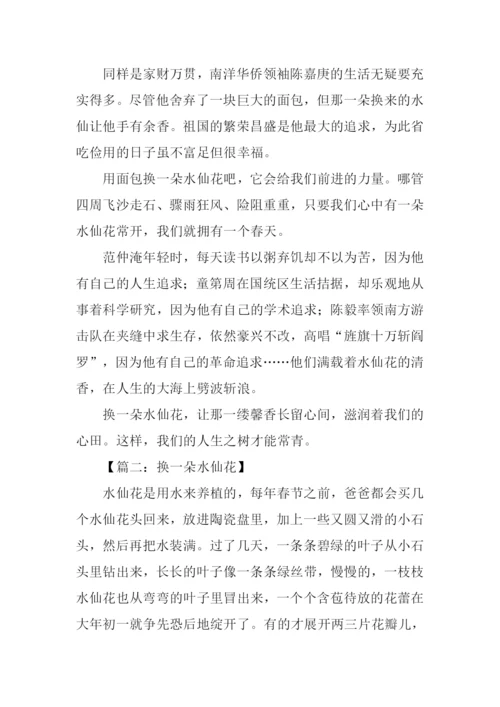 同样是家财万贯，南洋华侨领袖陈嘉庚的生活无疑要充实得多。尽管他舍弃了一块巨大的面包，但那一朵换来的水仙让他手有余香。祖国的繁荣昌盛是他最大的追求，为此省吃俭用的日子虽不富足但很幸福。

用面包换一朵水仙花吧，它会给我们前进的力量。哪管四周飞沙走石、骤雨狂风、险阻重重，只要我们心中有一朵水仙花常开，我们就拥有一个春天。

范仲淹年轻时，每天读书以粥弃饥却不以为苦，因为他有自己的人生追求；童第周在国统区生活拮据，却乐观地从事着科学研究，因为他有自己的学术追求；陈毅率领南方游击队在夹缝中求生存，依然豪兴不改，高唱“旌旗十万斩阎罗”，因为他有自己的革命追求……他们满载着水仙花的清香，在人生的大海上劈波斩浪。

换一朵水仙花，让那一缕馨香长留心间，滋润着我们的心田。这样，我们的人生之树才能常青。

【篇二：换一朵水仙花】

水仙花是用水来养植的，每年春节之前，爸爸都会买几个水仙花头回来，放进陶瓷盘里，加上一些又圆又滑的小石头，然后再把水装满。过了几天，一条条碧绿的叶子从小石头里钻出来，长长的叶子像一条条绿丝带，慢慢的，一枝枝水仙花也从弯弯的叶子里冒出来，一个个含苞待放的花蕾在大年初一就争先恐后地绽开了。有的才展开两三片花瓣儿，